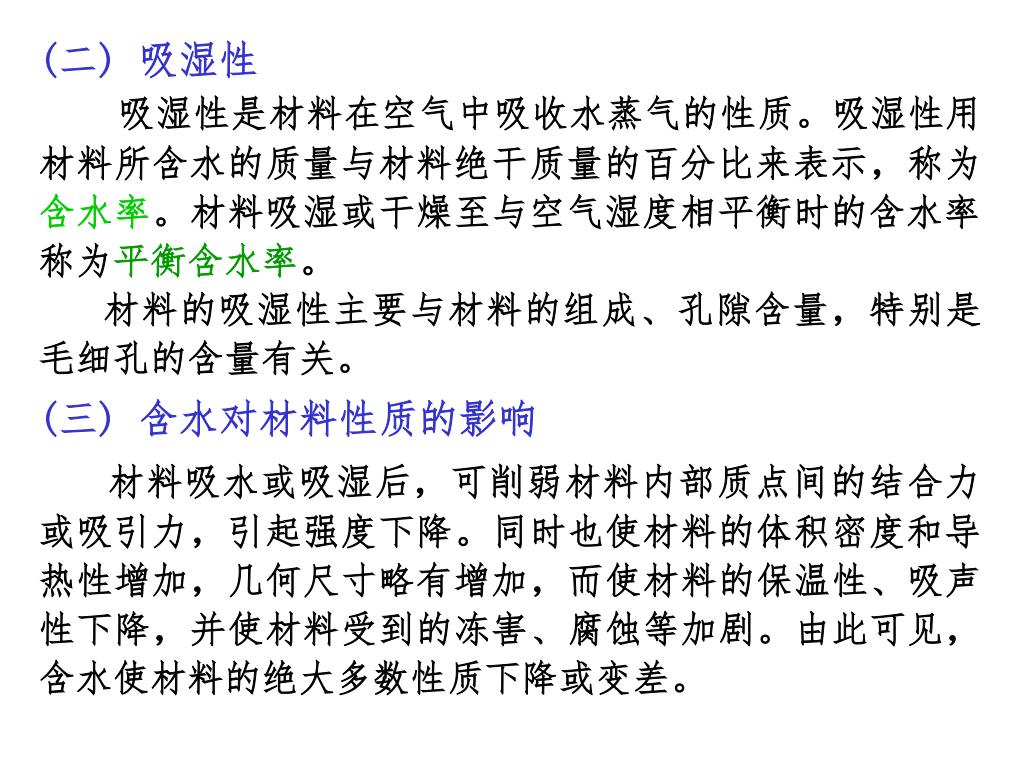 (二) 吸湿性

吸湿性是材料在空气中吸收水蒸气的性质。吸湿性用材料所含水的质量与材料绝干质量的百分比来表示，称为含水率。材料吸湿或干燥至与空气湿度相平衡时的含水率称为平衡含水率。

材料的吸湿性主要与材料的组成、孔隙含量，特别是毛细孔的含量有关。

(三) 含水对材料性质的影响

材料吸水或吸湿后，可削弱材料内部质点间的结合力或吸引力，引起强度下降。同时也使材料的体积密度和导热性增加，几何尺寸略有增加，而使材料的保温性、吸声性下降，并使材料受到的冻害、腐蚀等加剧。由此可见，含水使材料的绝大多数性质下降或变差。